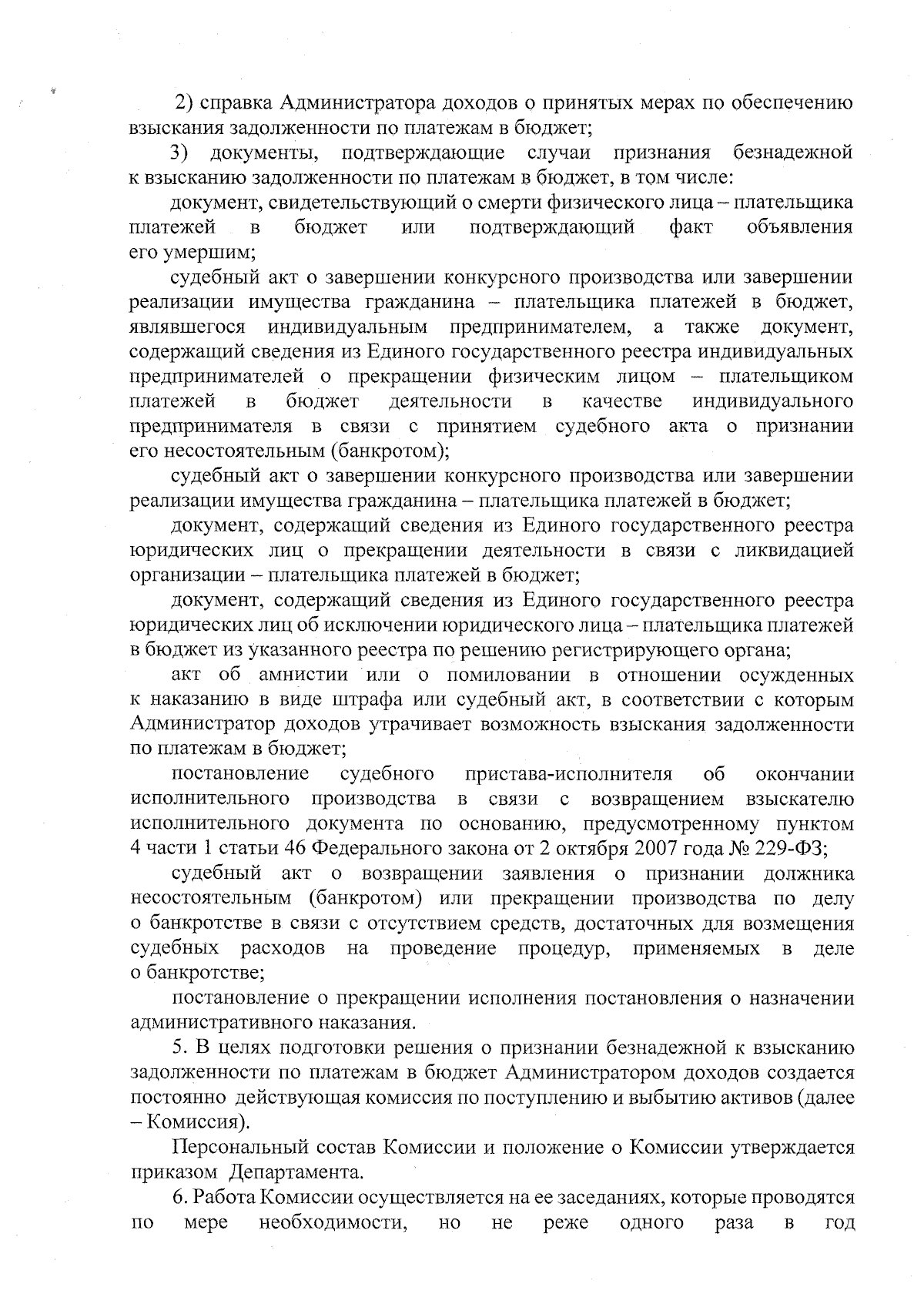 2) справка Администратора доходов о принятых мерах по обеспечению взыскания задолженности по платежам в бюджет;

3) документы, подтверждающие случаи признания безнадежной к взысканию задолженности по платежам в бюджет, в том числе:

документ, свидетельствующий о смерти физического лица – плательщика платежей в бюджет или подтверждающий факт объявления его умершим;

судебный акт о завершении конкурсного производства или завершении реализации имущества гражданина – плательщика платежей в бюджет, являвшегося индивидуальным предпринимателем, а также документ, содержащий сведения из Единого государственного реестра индивидуальных предпринимателей о прекращении физическим лицом – плательщиком платежей в бюджет деятельности в качестве индивидуального предпринимателя в связи с принятием судебного акта о признании его несостоятельным (банкротом);

судебный акт о завершении конкурсного производства или завершении реализации имущества гражданина – плательщика платежей в бюджет;

документ, содержащий сведения из Единого государственного реестра юридических лиц о прекращении деятельности в связи с ликвидацией организации – плательщика платежей в бюджет;

документ, содержащий сведения из Единого государственного реестра юридических лиц об исключении юридического лица – плательщика платежей в бюджет из указанного реестра по решению регистрирующего органа;

акт об амнистии или о помиловании в отношении осужденных к наказанию в виде штрафа или судебный акт, в соответствии с которым Администратор доходов утрачивает возможность взыскания задолженности по платежам в бюджет;

постановление судебного пристава-исполнителя об окончании исполнительного производства в связи с возвращением взыскателю исполнительного документа по основанию, предусмотренному пунктом 4 части 1 статьи 46 Федерального закона от 2 октября 2007 года № 229-ФЗ;

судебный акт о возвращении заявления о признании должника несостоятельным (банкротом) или прекращении производства по делу о банкротстве в связи с отсутствием средств, достаточных для возмещения судебных расходов на проведение процедур, применяемых в деле о банкротстве;

постановление о прекращении исполнения постановления о назначении административного наказания.

5. В целях подготовки решения о признании безнадежной к взысканию задолженности по платежам в бюджет Администратором доходов создается постоянно действующая комиссия по поступлению и выбытию активов (далее – Комиссия).

Персональный состав Комиссии и положение о Комиссии утверждается приказом Департамента.

6. Работа Комиссии осуществляется на ее заседаниях, которые проводятся по мере необходимости, но не реже одного раза в год